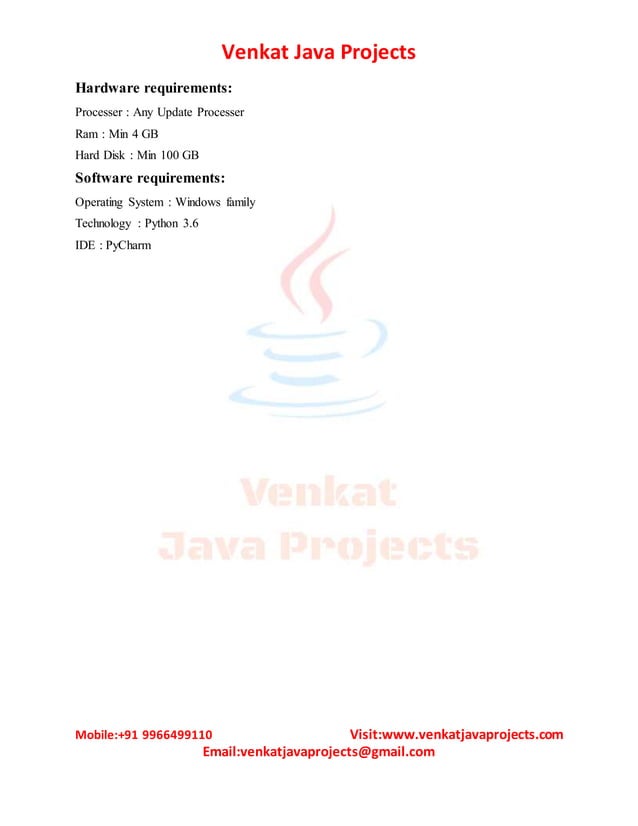 Venkat Java Projects

Hardware requirements:

Processer : Any Update Processer

Ram : Min 4 GB

Hard Disk : Min 100 GB

Software requirements:

Operating System : Windows family

Technology : Python 3.6

IDE : PyCharm

Venkat
Java Projects

Mobile:+91 9966499110 Visit:www.venkatjavaprojects.com
Email:venkatjavaprojects@gmail.com